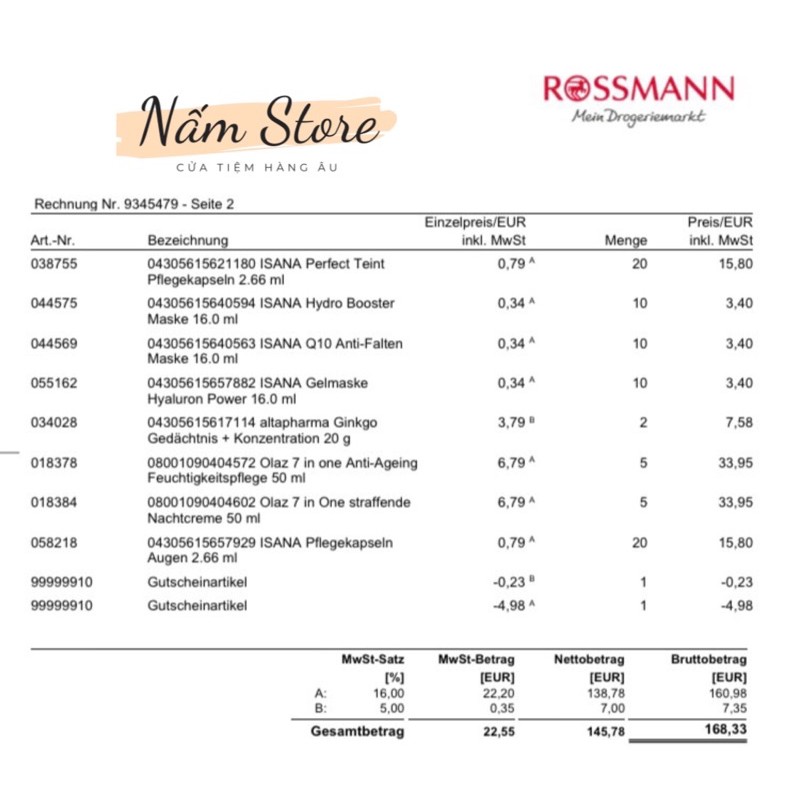 Nấm Store
CỬA TIỆM HÀNG ÂU

ROSSMANN
Mein Drogeriemarkt

Rechnung Nr. 9345479 - Seite 2

| Art.-Nr. | Bezeichnung | Einzelpreis/EUR inkl. MwSt | Menge | Preis/EUR inkl. MwSt |
|---|---|---|---|---|
| 038755 | 04305615621180 ISANA Perfect Teint Pflegekapseln 2.66 ml | 0,79 $^A$ | 20 | 15,80 |
| 044575 | 04305615640594 ISANA Hydro Booster Maske 16.0 ml | 0,34 $^A$ | 10 | 3,40 |
| 044569 | 04305615640563 ISANA Q10 Anti-Falten Maske 16.0 ml | 0,34 $^A$ | 10 | 3,40 |
| 055162 | 04305615657882 ISANA Gelmaske Hyaluron Power 16.0 ml | 0,34 $^A$ | 10 | 3,40 |
| 034028 | 04305615617114 altapharma Ginkgo Gedächtnis + Konzentration 20 g | 3,79 $^B$ | 2 | 7,58 |
| 018378 | 08001090404572 Olaz 7 in one Anti-Ageing Feuchtigkeitspflege 50 ml | 6,79 $^A$ | 5 | 33,95 |
| 018384 | 08001090404602 Olaz 7 in One straffende Nachtcreme 50 ml | 6,79 $^A$ | 5 | 33,95 |
| 058218 | 04305615657929 ISANA Pflegekapseln Augen 2.66 ml | 0,79 $^A$ | 20 | 15,80 |
| 99999910 | Gutscheinartikel | -0,23 $^B$ | 1 | -0,23 |
| 99999910 | Gutscheinartikel | -4,98 $^A$ | 1 | -4,98 |

| | MwSt-Satz [%] | MwSt-Betrag [EUR] | Nettobetrag [EUR] | Bruttobetrag [EUR] |
|---|---|---|---|---|
| A: | 16,00 | 22,20 | 138,78 | 160,98 |
| B: | 5,00 | 0,35 | 7,00 | 7,35 |
| Gesamtbetrag | | 22,55 | 145,78 | 168,33 |